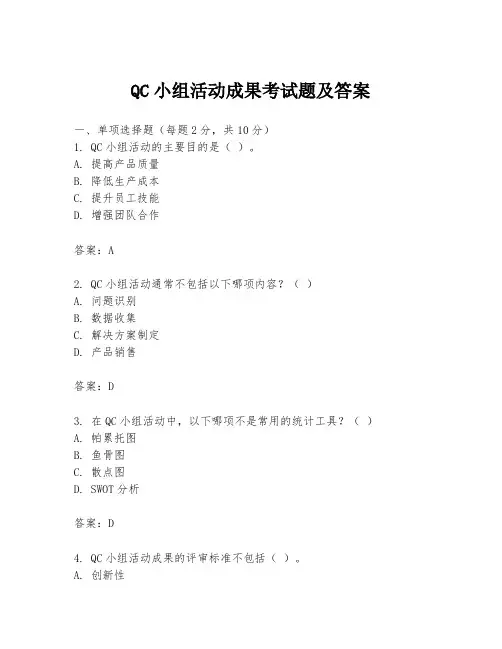 QC 小组活动成果考试题及答案

一、单项选择题（每题 2 分，共 10 分）
1. QC 小组活动的主要目的是（ ）。
A. 提高产品质量
B. 降低生产成本
C. 提升员工技能
D. 增强团队合作

答案：A

2. QC 小组活动通常不包括以下哪项内容？（ ）
A. 问题识别
B. 数据收集
C. 解决方案制定
D. 产品销售

答案：D

3. 在 QC 小组活动中，以下哪项不是常用的统计工具？（ ）
A. 帕累托图
B. 鱼骨图
C. 散点图
D. SWOT 分析

答案：D

4. QC 小组活动成果的评审标准不包括（ ）。
A. 创新性